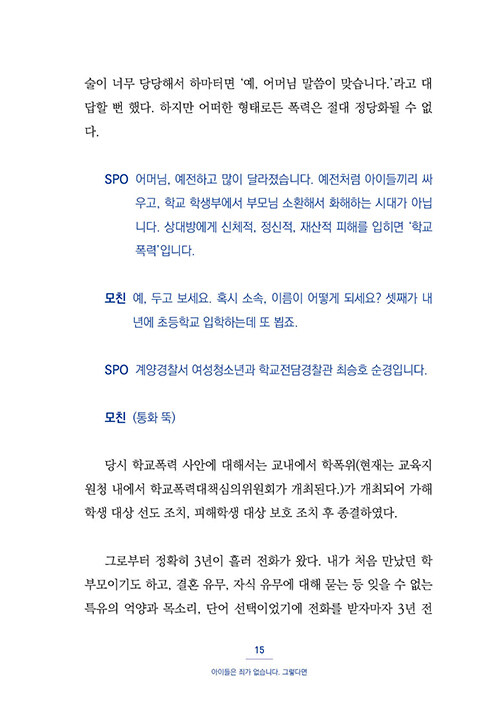 술이 너무 당당해서 하마터면 '예, 어머님 말씀이 맞습니다.'라고 대답할 뻔 했다. 하지만 어떠한 형태로든 폭력은 절대 정당화될 수 없다.

SPO 어머님, 예전하고 많이 달라졌습니다. 예전처럼 아이들끼리 싸우고, 학교 학생부에서 부모님 소환해서 화해하는 시대가 아닙니다. 상대방에게 신체적, 정신적, 재산적 피해를 입히면 '학교폭력'입니다.

모친 예, 두고 보세요. 혹시 소속, 이름이 어떻게 되세요? 셋째가 내년에 초등학교 입학하는데 또 뵙죠.

SPO 계양경찰서 여성청소년과 학교전담경찰관 최승호 순경입니다.

모친 (통화 뚝)

당시 학교폭력 사안에 대해서는 교내에서 학폭위(현재는 교육지원청 내에서 학교폭력대책심의위원회가 개최된다.)가 개최되어 가해학생 대상 선도 조치, 피해학생 대상 보호 조치 후 종결하였다.

그로부터 정확히 3년이 흘러 전화가 왔다. 내가 처음 만났던 학부모이기도 하고, 결혼 유무, 자식 유무에 대해 묻는 등 잊을 수 없는 특유의 억양과 목소리, 단어 선택이었기에 전화를 받자마자 3년 전

15

아이들은 죄가 없습니다. 그렇다면